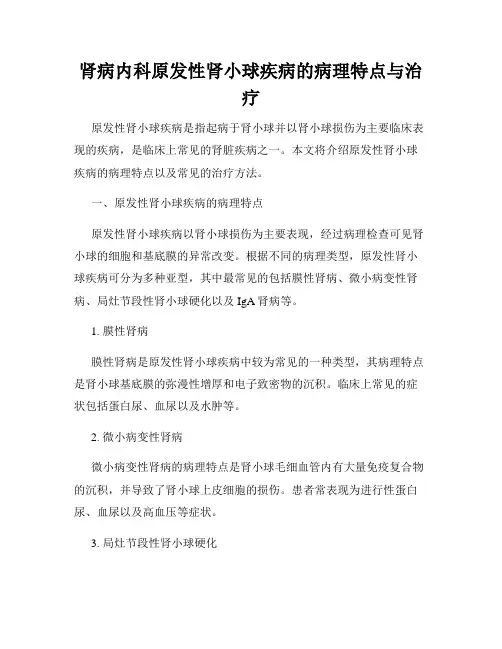 肾病内科原发性肾小球疾病的病理特点与治疗

原发性肾小球疾病是指起病于肾小球并以肾小球损伤为主要临床表现的疾病，是临床上常见的肾脏疾病之一。本文将介绍原发性肾小球疾病的病理特点以及常见的治疗方法。

一、原发性肾小球疾病的病理特点

原发性肾小球疾病以肾小球损伤为主要表现，经过病理检查可见肾小球的细胞和基底膜的异常改变。根据不同的病理类型，原发性肾小球疾病可分为多种亚型，其中最常见的包括膜性肾病、微小病变性肾病、局灶节段性肾小球硬化以及 IgA 肾病等。

1. 膜性肾病

膜性肾病是原发性肾小球疾病中较为常见的一种类型，其病理特点是肾小球基底膜的弥漫性增厚和电子致密物的沉积。临床上常见的症状包括蛋白尿、血尿以及水肿等。

2. 微小病变性肾病

微小病变性肾病的病理特点是肾小球毛细血管内有大量免疫复合物的沉积，并导致了肾小球上皮细胞的损伤。患者常表现为进行性蛋白尿、血尿以及高血压等症状。

3. 局灶节段性肾小球硬化